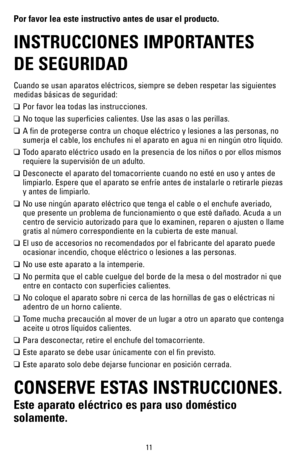 Por favor lea este instructivo antes de usar el producto.

INSTRUCCIONES IMPORTANTES DE SEGURIDAD

Cuando se usan aparatos eléctricos, siempre se deben respetar las siguientes medidas básicas de seguridad:

❑ Por favor lea todas las instrucciones.

❑ No toque las superficies calientes. Use las asas o las perillas.

❑ A fin de protegerse contra un choque eléctrico y lesiones a las personas, no sumerja el cable, los enchufes ni el aparato en agua ni en ningún otro líquido.

❑ Todo aparato eléctrico usado en la presencia de los niños o por ellos mismos requiere la supervisión de un adulto.

❑ Desconecte el aparato del tomacorriente cuando no esté en uso y antes de limpiarlo. Espere que el aparato se enfríe antes de instalarle o retirarle piezas y antes de limpiarlo.

❑ No use ningún aparato eléctrico que tenga el cable o el enchufe averiado, que presente un problema de funcionamiento o que esté dañado. Acuda a un centro de servicio autorizado para que lo examinen, reparen o ajusten o llame gratis al número correspondiente en la cubierta de este manual.

❑ El uso de accesorios no recomendados por el fabricante del aparato puede ocasionar incendio, choque eléctrico o lesiones a las personas.

❑ No use este aparato a la intemperie.

❑ No permita que el cable cuelgue del borde de la mesa o del mostrador ni que entre en contacto con superficies calientes.

❑ No coloque el aparato sobre ni cerca de las hornillas de gas o eléctricas ni adentro de un horno caliente.

❑ Tome mucha precaución al mover de un lugar a otro un aparato que contenga aceite u otros líquidos calientes.

❑ Para desconectar, retire el enchufe del tomacorriente.

❑ Este aparato se debe usar únicamente con el fin previsto.

❑ Este aparato solo debe dejarse funcionar en posición cerrada.

CONSERVE ESTAS INSTRUCCIONES.

Este aparato eléctrico es para uso doméstico solamente.

11